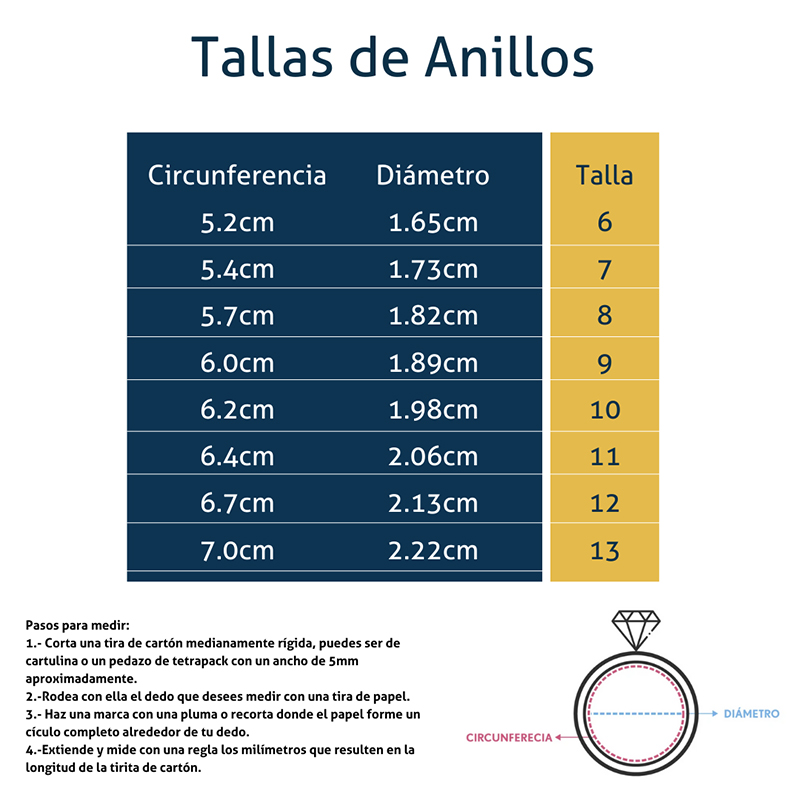 Tallas de Anillos

| Circunferencia | Diámetro | Talla |
|---|---|---|
| 5.2cm | 1.65cm | 6 |
| 5.4cm | 1.73cm | 7 |
| 5.7cm | 1.82cm | 8 |
| 6.0cm | 1.89cm | 9 |
| 6.2cm | 1.98cm | 10 |
| 6.4cm | 2.06cm | 11 |
| 6.7cm | 2.13cm | 12 |
| 7.0cm | 2.22cm | 13 |

Pasos para medir:
1.- Corta una tira de cartón medianamente rígida, puedes ser de cartulina o un pedazo de tetrapack con un ancho de 5mm aproximadamente.
2.-Rodea con ella el dedo que desees medir con una tira de papel.
3.- Haz una marca con una pluma o recorta donde el papel forme un cículo completo alrededor de tu dedo.
4.-Extiende y mide con una regla los milímetros que resulten en la longitud de la tirita de cartón.

DIÁMETRO
CIRCUNFERECIA